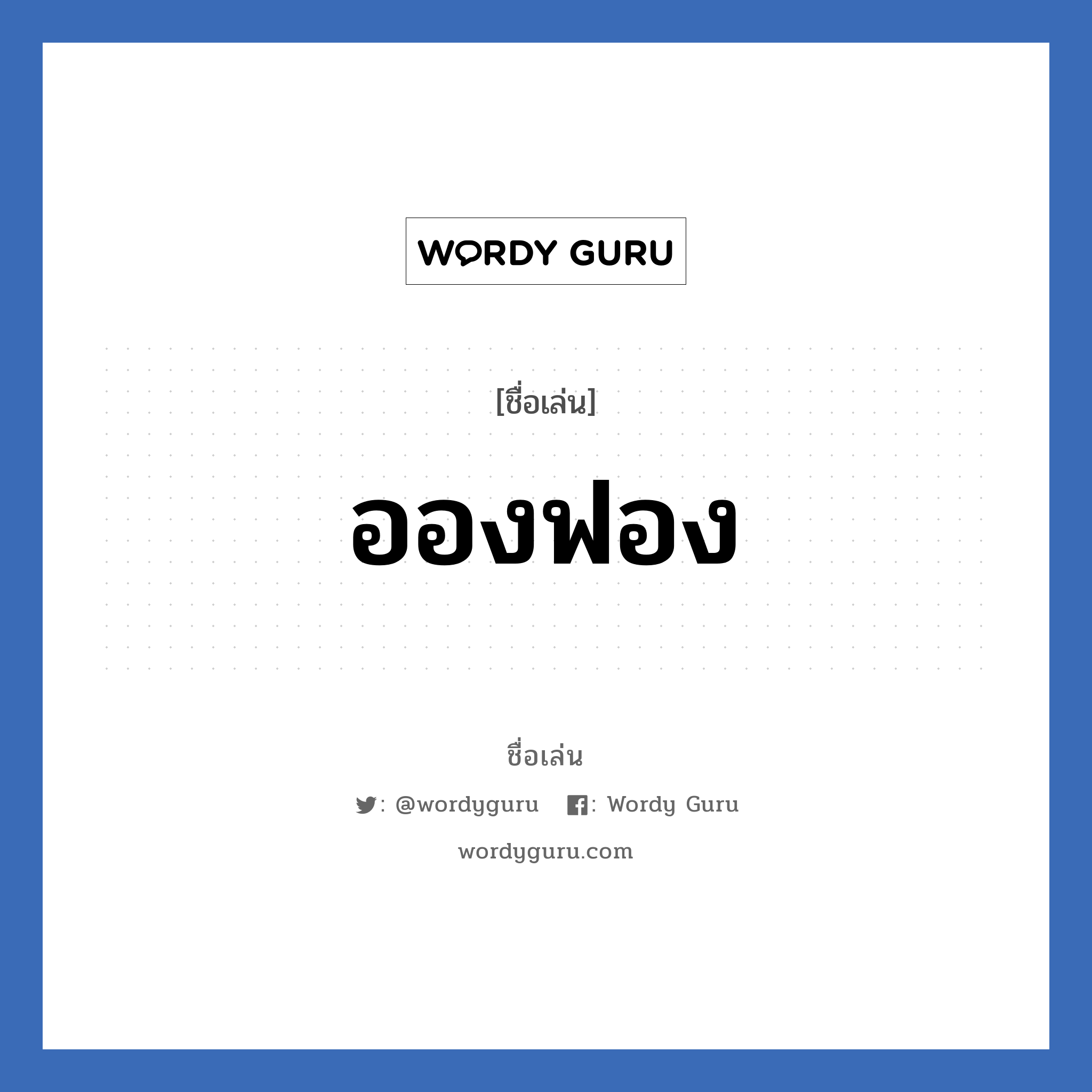 WORDY GURU

[ชื่อเล่น]

อองฟอง

ชื่อเล่น

: @wordyguru : Wordy Guru

wordyguru.com